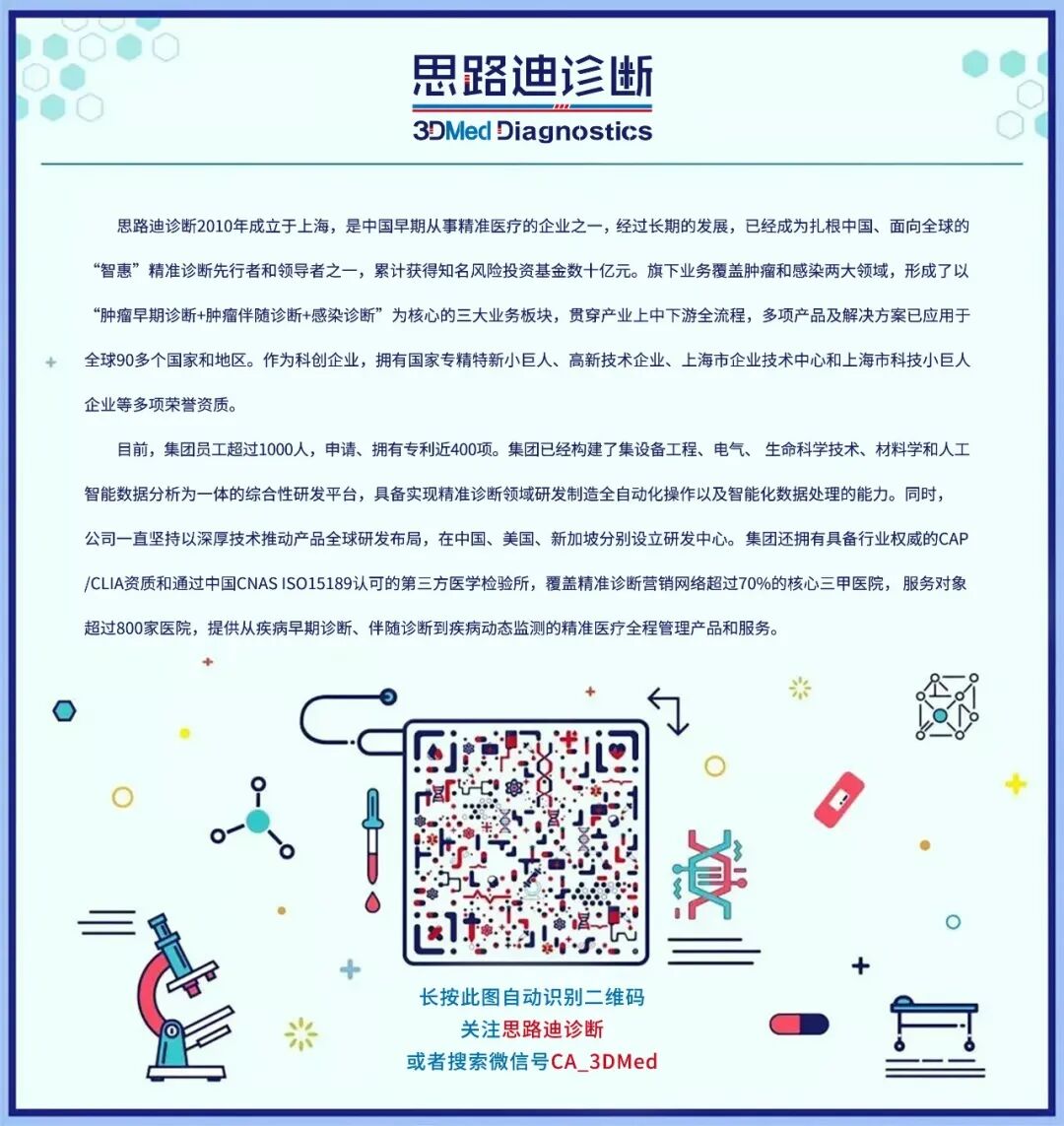 思路迪诊断
3DMed Diagnostics

思路迪诊断2010年成立于上海，是中国早期从事精准医疗的企业之一，经过长期的发展，已经成为扎根中国、面向全球的“智惠”精准诊断先行者和领导者之一，累计获得知名风险投资基金数十亿元。旗下业务覆盖肿瘤和感染两大领域，形成了以“肿瘤早期诊断+肿瘤伴随诊断+感染诊断”为核心的三大业务板块，贯穿产业上中下游全流程，多项产品及解决方案已应用于全球90多个国家和地区。作为科创企业，拥有国家专精特新小巨人、高新技术企业、上海市企业技术中心和上海市科技小巨人企业等多项荣誉资质。

目前，集团员工超过1000人，申请、拥有专利近400项。集团已经构建了集设备工程、电气、生命科学技术、材料学和人工智能数据分析为一体的综合性研发平台，具备实现精准诊断领域研发制造全自动化操作以及智能化数据处理的能力。同时，公司一直坚持以深厚技术推动产品全球研发布局，在中国、美国、新加坡分别设立研发中心。集团还拥有具备行业权威的CAP/CLIA资质和通过中国CNAS ISO15189认可的第三方医学检验所，覆盖精准诊断营销网络超过70%的核心三甲医院，服务对象超过800家医院，提供从疾病早期诊断、伴随诊断到疾病动态监测的精准医疗全程管理产品和服务。

长按此图自动识别二维码
关注思路迪诊断
或者搜索微信号CA_3DMed